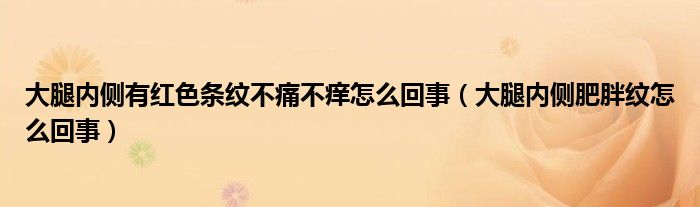 大腿内侧有红色条纹不痛不痒怎么回事（大腿内侧肥胖纹怎么回事）